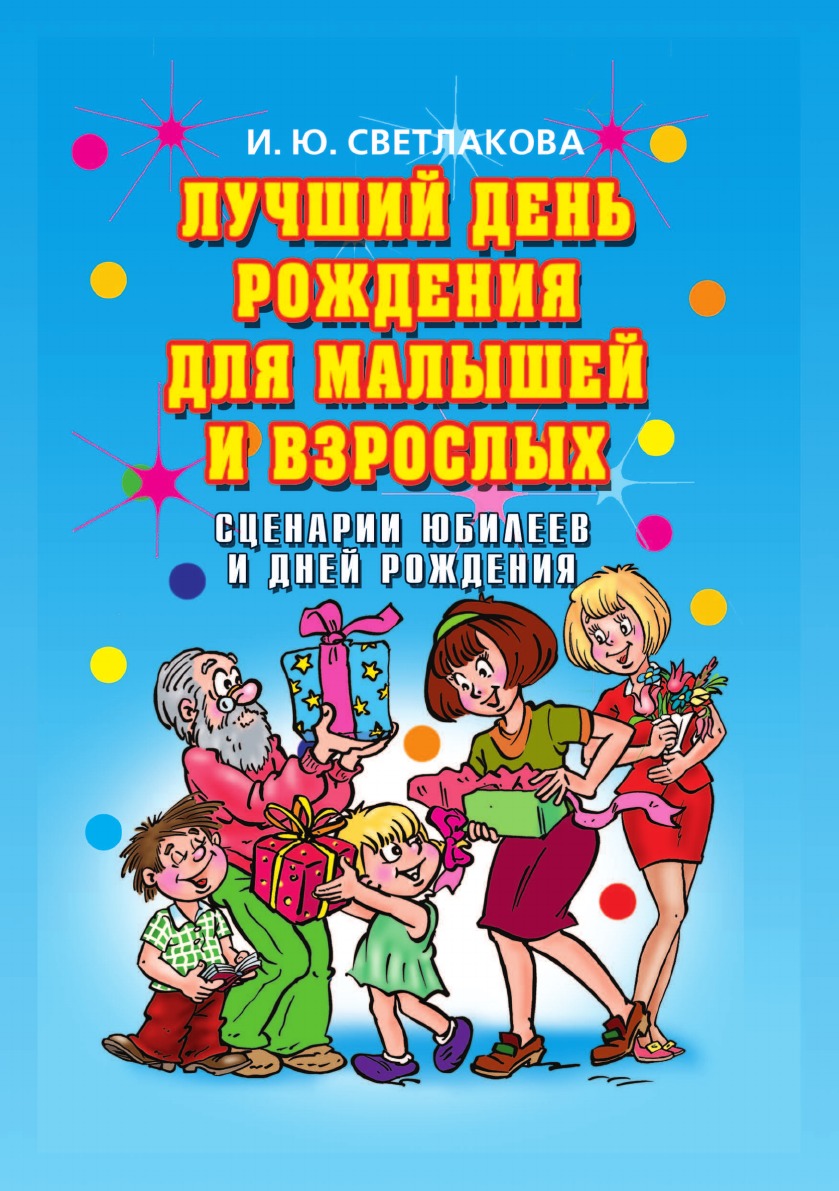 И. Ю. СВЕТЛАКОВА

ЛУЧШИЙ ДЕНЬ РОЖДЕНИЯ ДЛЯ МАЛЫШЕЙ И ВЗРОСЛЫХ

СЦЕНАРИИ ЮБИЛЕЕВ И ДНЕЙ РОЖДЕНИЯ